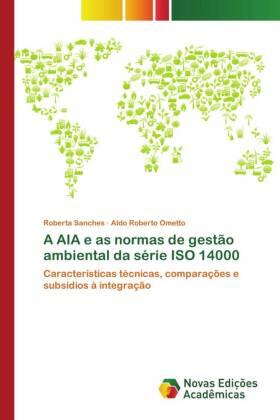 Roberta Sanches · Aldo Roberto Ometto

A AIA e as normas de gestão ambiental da série ISO 14000

Características técnicas, comparações e subsídios à integração

Novas Edições Acadêmicas